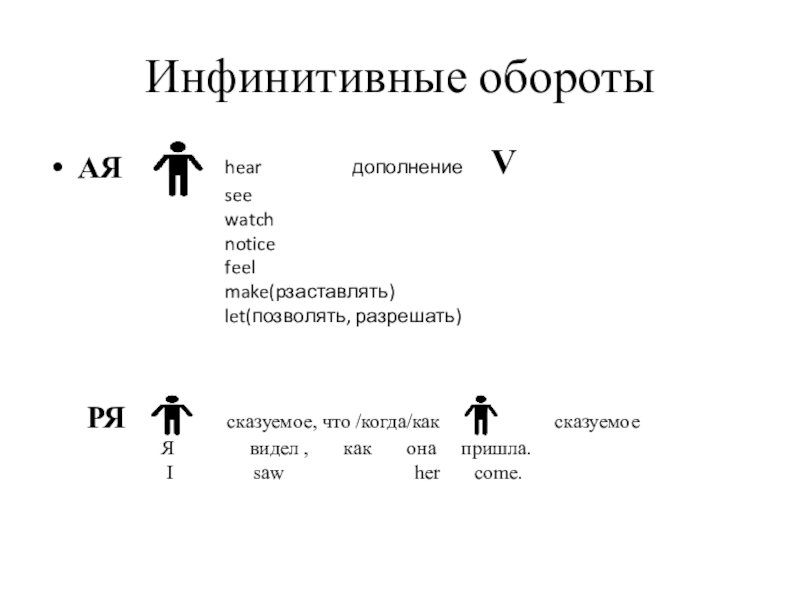 Инфинитивные обороты

• АЯ hear дополнение V
see
watch
notice
feel
make(рзаставлять)
let(позволять, разрешать)

РЯ сказуемое, что /когда/как сказуемое
Я видел , как она пришла.
I saw her come.